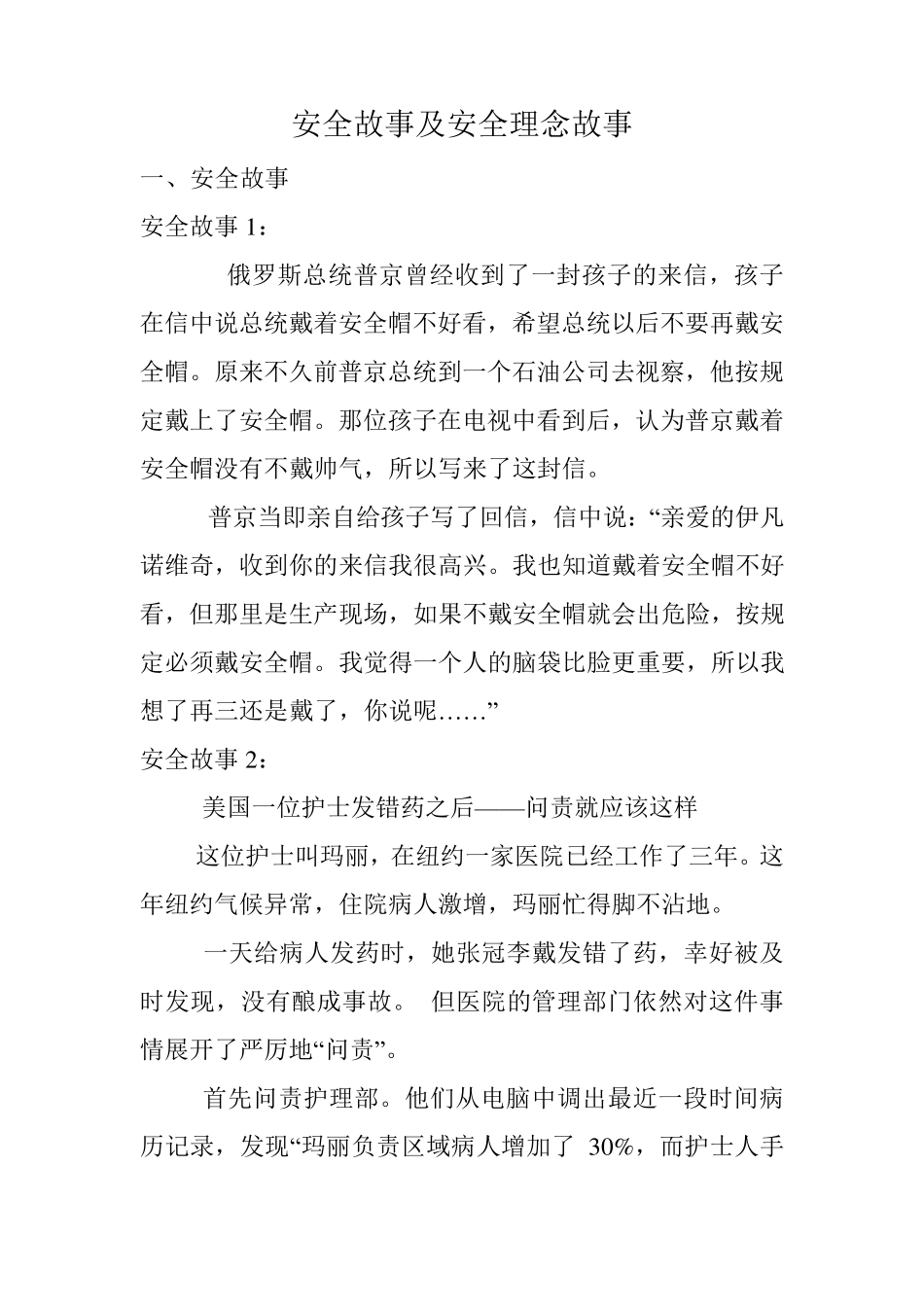 安全故事及安全理念故事

一、安全故事

安全故事 1：

俄罗斯总统普京曾经收到了一封孩子的来信，孩子在信中说总统戴着安全帽不好看，希望总统以后不要再戴安全帽。原来不久前普京总统到一个石油公司去视察，他按规定戴上了安全帽。那位孩子在电视中看到后，认为普京戴着安全帽没有不戴帅气，所以写来了这封信。

普京当即亲自给孩子写了回信，信中说：“亲爱的伊凡诺维奇，收到你的来信我很高兴。我也知道戴着安全帽不好看，但那里是生产现场，如果不戴安全帽就会出危险，按规定必须戴安全帽。我觉得一个人的脑袋比脸更重要，所以我想了再三还是戴了，你说呢……”

安全故事 2：

美国一位护士发错药之后——问责就应该这样

这位护士叫玛丽，在纽约一家医院已经工作了三年。这年纽约气候异常，住院病人激增，玛丽忙得脚不沾地。

一天给病人发药时，她张冠李戴发错了药，幸好被及时发现，没有酿成事故。 但医院的管理部门依然对这件事情展开了严厉地“问责”。

首先问责护理部。他们从电脑中调出最近一段时间病历记录，发现“玛丽负责区域病人增加了 30%，而护士人手